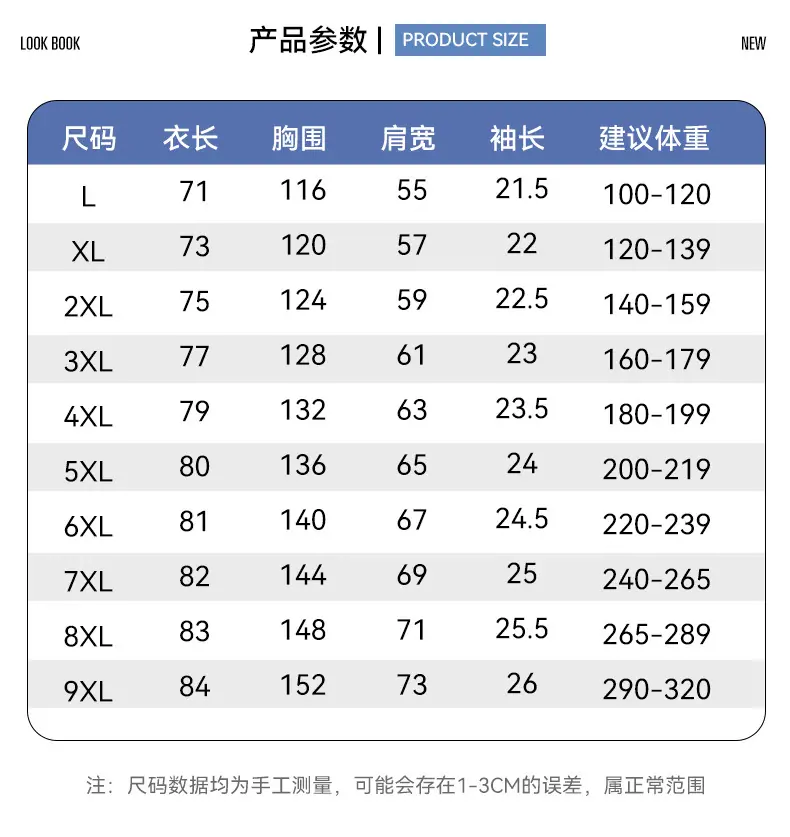 LOOK BOOK

产品参数 | PRODUCT SIZE

NEW

| 尺码 | 衣长 | 胸围 | 肩宽 | 袖长 | 建议体重 |
|---|---|---|---|---|---|
| L | 71 | 116 | 55 | 21.5 | 100-120 |
| XL | 73 | 120 | 57 | 22 | 120-139 |
| 2XL | 75 | 124 | 59 | 22.5 | 140-159 |
| 3XL | 77 | 128 | 61 | 23 | 160-179 |
| 4XL | 79 | 132 | 63 | 23.5 | 180-199 |
| 5XL | 80 | 136 | 65 | 24 | 200-219 |
| 6XL | 81 | 140 | 67 | 24.5 | 220-239 |
| 7XL | 82 | 144 | 69 | 25 | 240-265 |
| 8XL | 83 | 148 | 71 | 25.5 | 265-289 |
| 9XL | 84 | 152 | 73 | 26 | 290-320 |

注：尺码数据均为手工测量，可能会存在1-3CM的误差，属正常范围